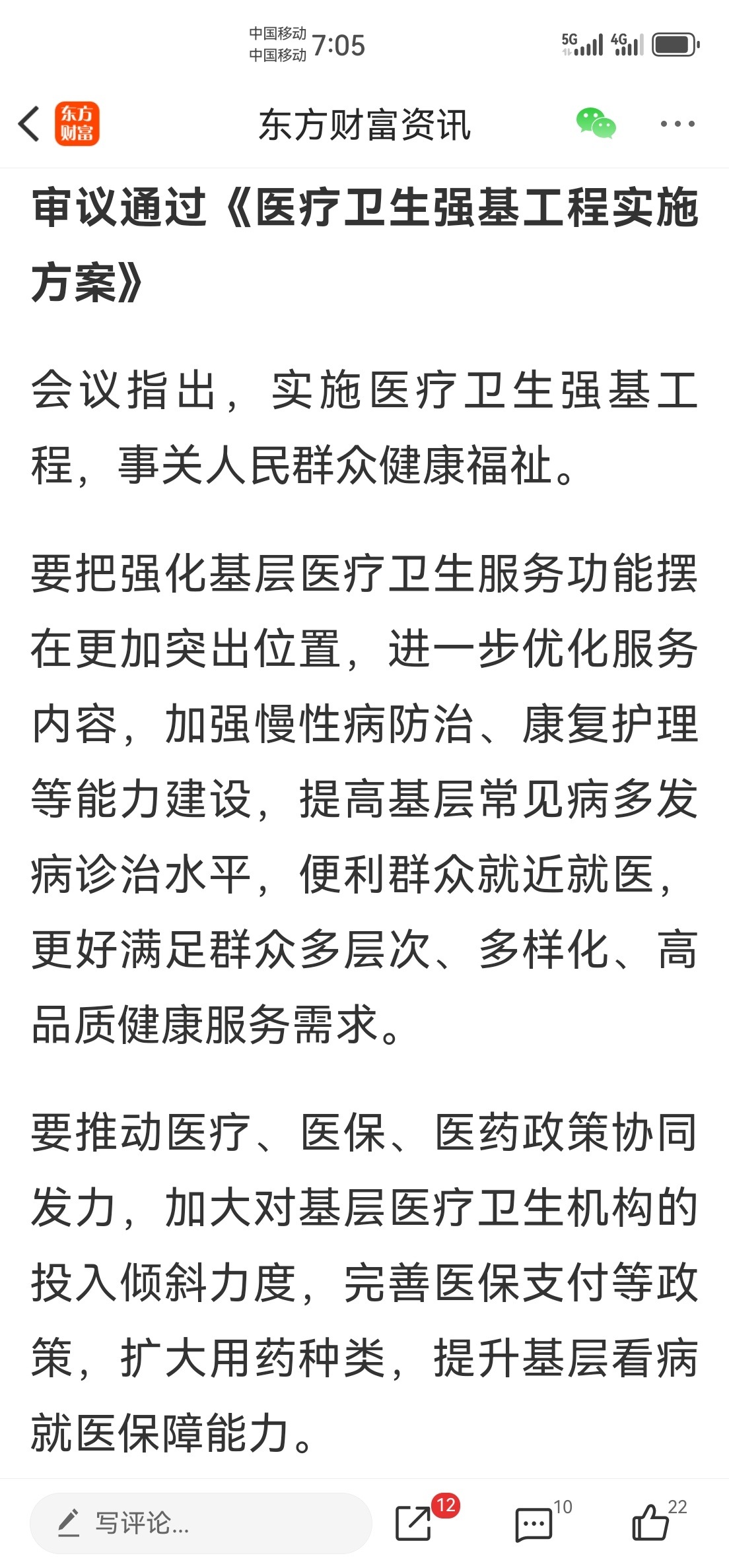 中国移动
中国移动 7:05

5G 4G

东方财富

东方财富资讯

审议通过《医疗卫生强基工程实施方案》

会议指出，实施医疗卫生强基工程，事关人民群众健康福祉。

要把强化基层医疗卫生服务功能摆在更加突出位置，进一步优化服务内容，加强慢性病防治、康复护理等能力建设，提高基层常见病多发病诊治水平，便利群众就近就医，更好满足群众多层次、多样化、高品质健康服务需求。

要推动医疗、医保、医药政策协同发力，加大对基层医疗卫生机构的投入倾斜力度，完善医保支付等政策，扩大用药种类，提升基层看病就医保障能力。

写评论...

12

10

22